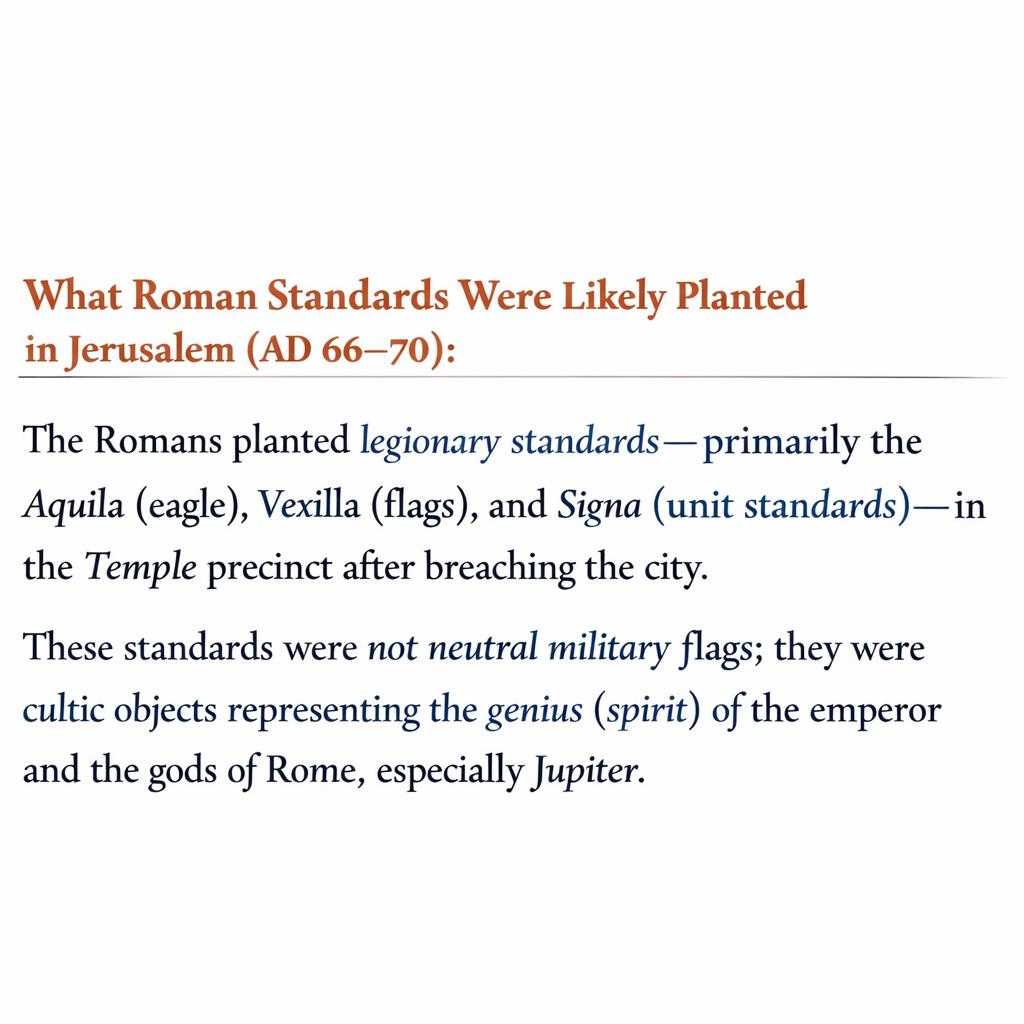 What Roman Standards Were Likely Planted in Jerusalem (AD 66–70):

The Romans planted legionary standards—primarily the Aquila (eagle), Vexilla (flags), and Signa (unit standards)—in the Temple precinct after breaching the city.

These standards were not neutral military flags; they were cultic objects representing the genius (spirit) of the emperor and the gods of Rome, especially Jupiter.